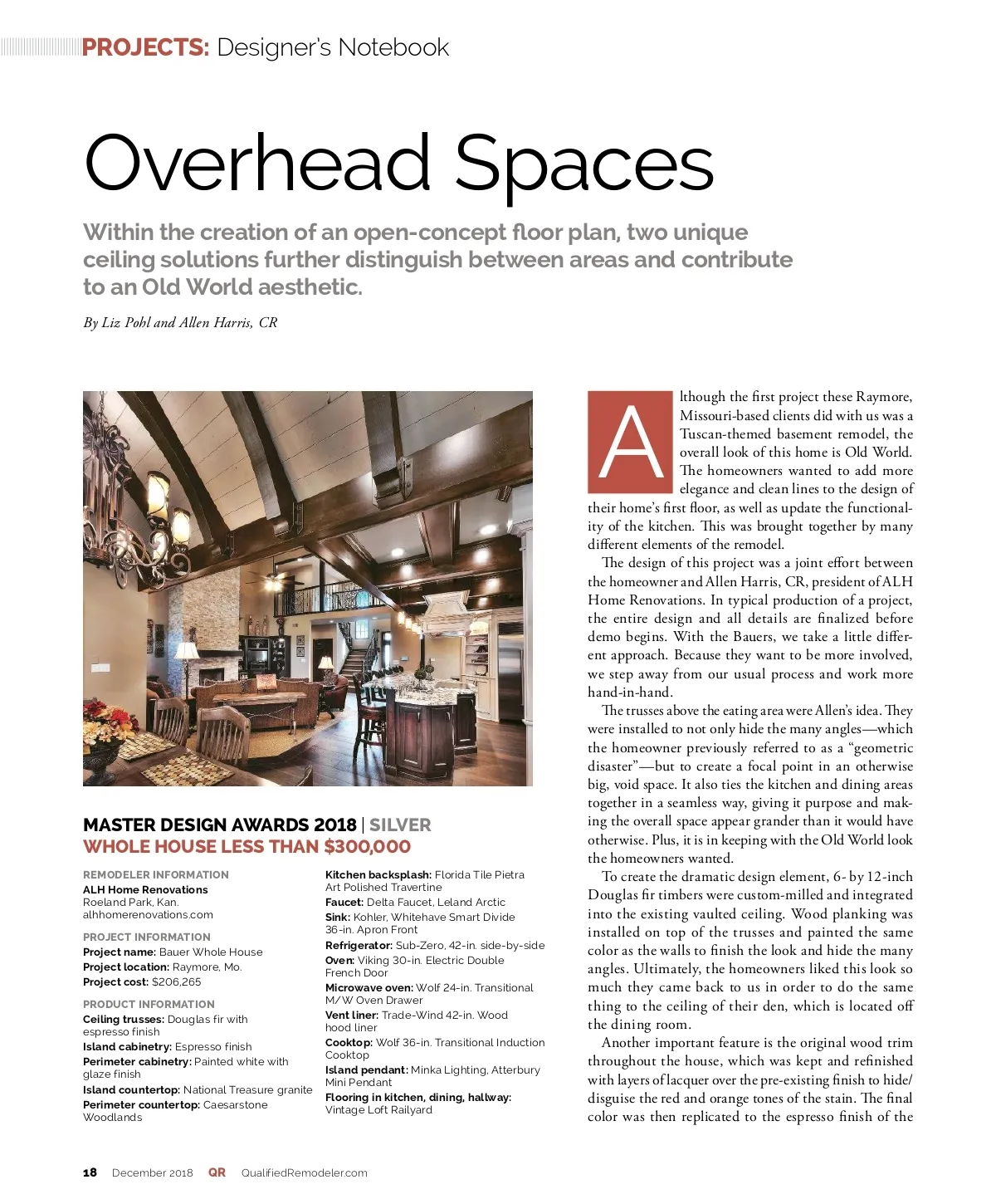 PROJECTS: Designer's Notebook

Overhead Spaces

Within the creation of an open-concept floor plan, two unique ceiling solutions further distinguish between areas and contribute to an Old World aesthetic.

By Liz Pohl and Allen Harris, CR

MASTER DESIGN AWARDS 2018 | SILVER
WHOLE HOUSE LESS THAN $300,000

REMODELER INFORMATION
ALH Home Renovations
Roeland Park, Kan.
alhhomerenovations.com

PROJECT INFORMATION
Project name: Bauer Whole House
Project location: Raymore, Mo.
Project cost: $206,265

PRODUCT INFORMATION
Ceiling trusses: Douglas fir with espresso finish
Island cabinetry: Espresso finish
Perimeter cabinetry: Painted white with glaze finish
Island countertop: National Treasure granite
Perimeter countertop: Caesarstone Woodlands

Kitchen backsplash: Florida Tile Pietra Art Polished Travertine
Faucet: Delta Faucet, Leland Arctic
Sink: Kohler, Whitehave Smart Divide 36-in. Apron Front
Refrigerator: Sub-Zero, 42-in. side-by-side
Oven: Viking 30-in. Electric Double French Door
Microwave oven: Wolf 24-in. Transitional M/W Oven Drawer
Vent liner: Trade-Wind 42-in. Wood hood liner
Cooktop: Wolf 36-in. Transitional Induction Cooktop
Island pendant: Minka Lighting, Atterbury Mini Pendant
Flooring in kitchen, dining, hallway: Vintage Loft Railyard

Although the first project these Raymore, Missouri-based clients did with us was a Tuscan-themed basement remodel, the overall look of this home is Old World. The homeowners wanted to add more elegance and clean lines to the design of their home's first floor, as well as update the functionality of the kitchen. This was brought together by many different elements of the remodel.

The design of this project was a joint effort between the homeowner and Allen Harris, CR, president of ALH Home Renovations. In typical production of a project, the entire design and all details are finalized before demo begins. With the Bauers, we take a little different approach. Because they want to be more involved, we step away from our usual process and work more hand-in-hand.

The trusses above the eating area were Allen's idea. They were installed to not only hide the many angles—which the homeowner previously referred to as a "geometric disaster"—but to create a focal point in an otherwise big, void space. It also ties the kitchen and dining areas together in a seamless way, giving it purpose and making the overall space appear grander than it would have otherwise. Plus, it is in keeping with the Old World look the homeowners wanted.

To create the dramatic design element, 6- by 12-inch Douglas fir timbers were custom-milled and integrated into the existing vaulted ceiling. Wood planking was installed on top of the trusses and painted the same color as the walls to finish the look and hide the many angles. Ultimately, the homeowners liked this look so much they came back to us in order to do the same thing to the ceiling of their den, which is located off the dining room.

Another important feature is the original wood trim throughout the house, which was kept and refinished with layers of lacquer over the pre-existing finish to hide/disguise the red and orange tones of the stain. The final color was then replicated to the espresso finish of the

18 December 2018 QR QualifiedRemodeler.com